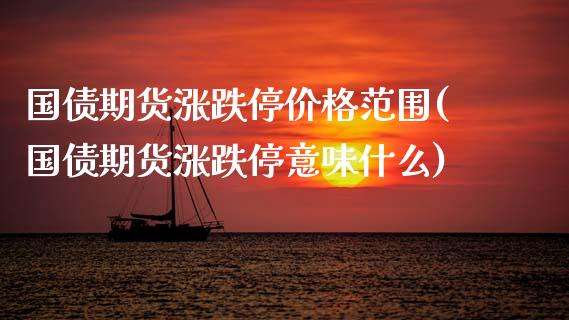 国债期货涨跌停价格范围(国债期货涨跌停意味什么)